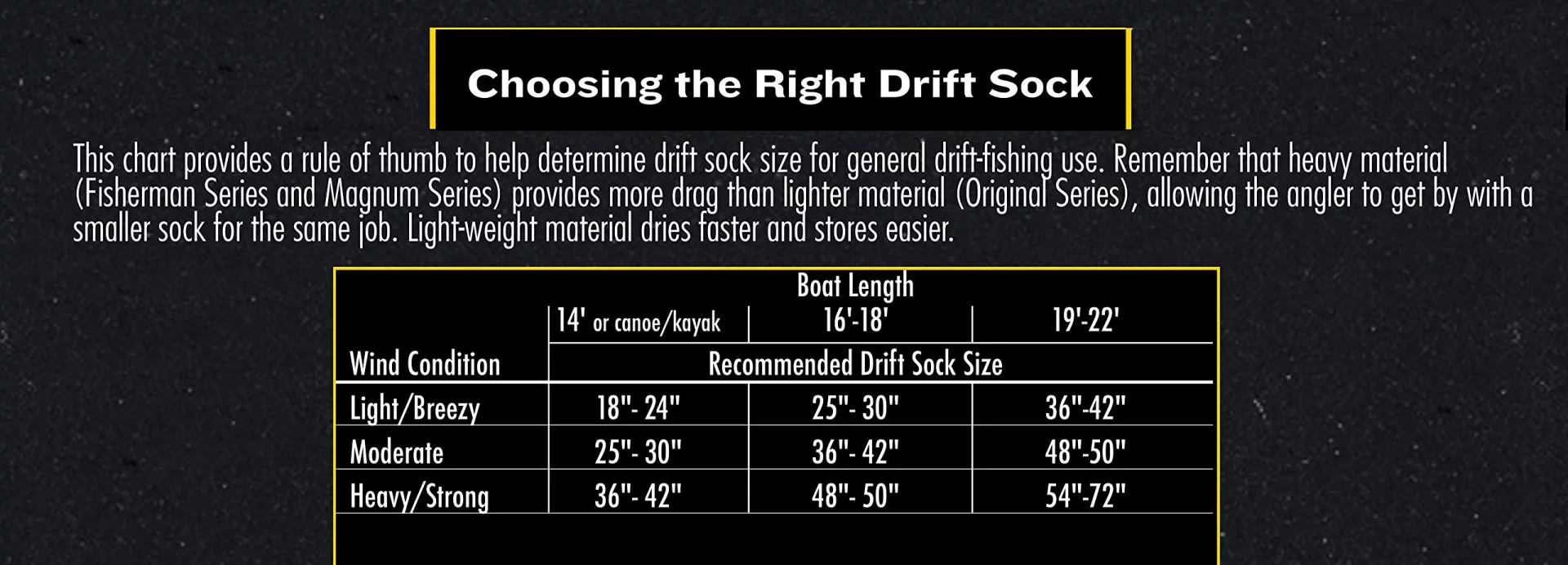 Choosing the Right Drift Sock

This chart provides a rule of thumb to help determine drift sock size for general drift-fishing use. Remember that heavy material (Fisherman Series and Magnum Series) provides more drag than lighter material (Original Series), allowing the angler to get by with a smaller sock for the same job. Light-weight material dries faster and stores easier.

| | Boat Length | | |
|---|---|---|---|
| | 14' or canoe/kayak | 16'-18' | 19'-22' |
| Wind Condition | Recommended Drift Sock Size | | |
| Light/Breezy | 18"- 24" | 25"- 30" | 36"-42" |
| Moderate | 25"- 30" | 36"- 42" | 48"-50" |
| Heavy/Strong | 36"- 42" | 48"- 50" | 54"-72" |